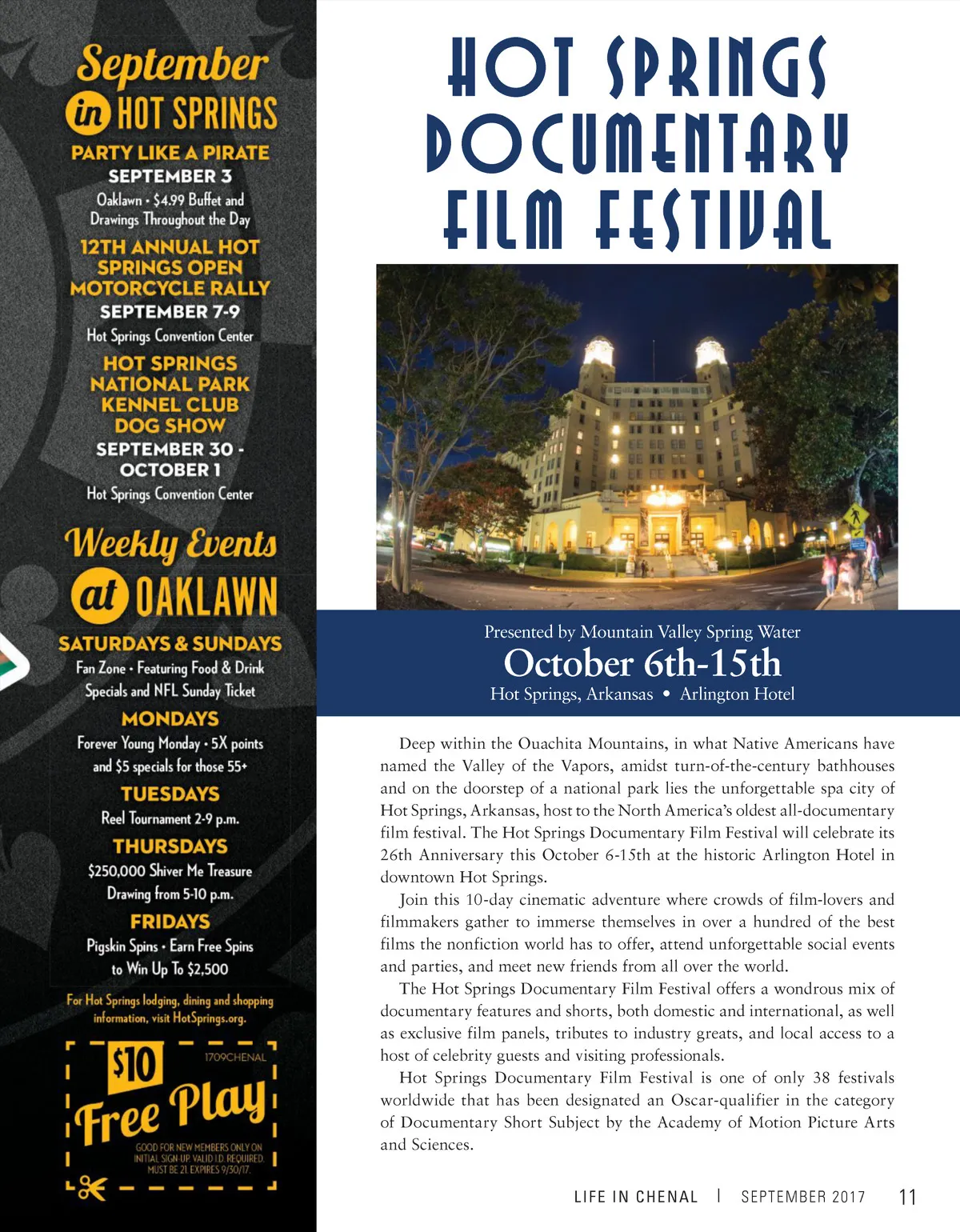 September
in HOT SPRINGS

PARTY LIKE A PIRATE
SEPTEMBER 3
Oaklawn • $4.99 Buffet and Drawings Throughout the Day

12TH ANNUAL HOT SPRINGS OPEN MOTORCYCLE RALLY
SEPTEMBER 7-9
Hot Springs Convention Center

HOT SPRINGS NATIONAL PARK KENNEL CLUB DOG SHOW
SEPTEMBER 30 - OCTOBER 1
Hot Springs Convention Center

Weekly Events
at OAKLAWN

SATURDAYS & SUNDAYS
Fan Zone • Featuring Food & Drink Specials and NFL Sunday Ticket

MONDAYS
Forever Young Monday • 5X points and $5 specials for those 55+

TUESDAYS
Reel Tournament 2-9 p.m.

THURSDAYS
$250,000 Shiver Me Treasure Drawing from 5-10 p.m.

FRIDAYS
Pigskin Spins • Earn Free Spins to Win Up To $2,500

For Hot Springs lodging, dining and shopping information, visit HotSprings.org.

$10
1709CHENAL
Free Play
GOOD FOR NEW MEMBERS ONLY ON INITIAL SIGN UP. VALID I.D. REQUIRED. MUST BE 21. EXPIRES 9/30/17.

HOT SPRINGS DOCUMENTARY FILM FESTIVAL

Presented by Mountain Valley Spring Water
October 6th-15th
Hot Springs, Arkansas • Arlington Hotel

Deep within the Ouachita Mountains, in what Native Americans have named the Valley of the Vapors, amidst turn-of-the-century bathhouses and on the doorstep of a national park lies the unforgettable spa city of Hot Springs, Arkansas, host to the North America's oldest all-documentary film festival. The Hot Springs Documentary Film Festival will celebrate its 26th Anniversary this October 6-15th at the historic Arlington Hotel in downtown Hot Springs.

Join this 10-day cinematic adventure where crowds of film-lovers and filmmakers gather to immerse themselves in over a hundred of the best films the nonfiction world has to offer, attend unforgettable social events and parties, and meet new friends from all over the world.

The Hot Springs Documentary Film Festival offers a wondrous mix of documentary features and shorts, both domestic and international, as well as exclusive film panels, tributes to industry greats, and local access to a host of celebrity guests and visiting professionals.

Hot Springs Documentary Film Festival is one of only 38 festivals worldwide that has been designated an Oscar-qualifier in the category of Documentary Short Subject by the Academy of Motion Picture Arts and Sciences.

LIFE IN CHENAL | SEPTEMBER 2017 11